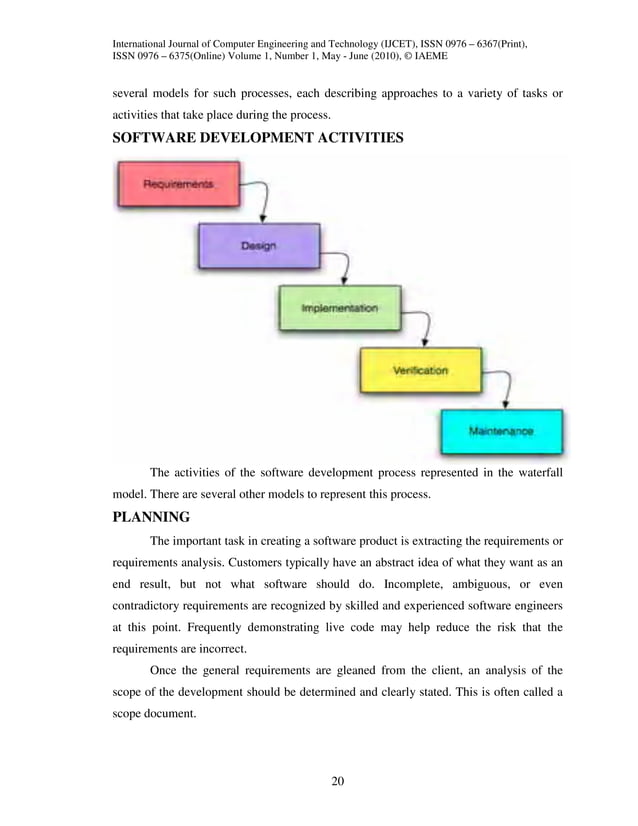 International Journal of Computer Engineering and Technology (IJCET), ISSN 0976 – 6367(Print), ISSN 0976 – 6375(Online) Volume 1, Number 1, May - June (2010), © IAEME

several models for such processes, each describing approaches to a variety of tasks or activities that take place during the process.

SOFTWARE DEVELOPMENT ACTIVITIES

Requirements

Design

Implementation

Verification

Maintenance

The activities of the software development process represented in the waterfall model. There are several other models to represent this process.

PLANNING

The important task in creating a software product is extracting the requirements or requirements analysis. Customers typically have an abstract idea of what they want as an end result, but not what software should do. Incomplete, ambiguous, or even contradictory requirements are recognized by skilled and experienced software engineers at this point. Frequently demonstrating live code may help reduce the risk that the requirements are incorrect.

Once the general requirements are gleaned from the client, an analysis of the scope of the development should be determined and clearly stated. This is often called a scope document.

20